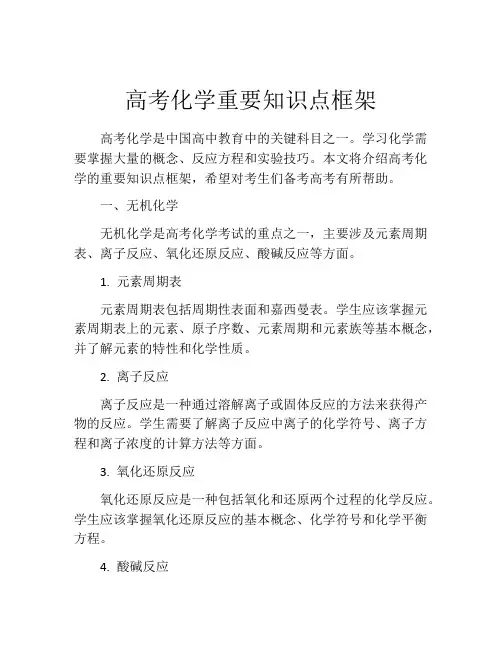 高考化学重要知识点框架

高考化学是中国高中教育中的关键科目之一。学习化学需要掌握大量的概念、反应方程和实验技巧。本文将介绍高考化学的重要知识点框架，希望对考生们备考高考有所帮助。

一、无机化学

无机化学是高考化学考试的重点之一，主要涉及元素周期表、离子反应、氧化还原反应、酸碱反应等方面。

1. 元素周期表

元素周期表包括周期性表面和嘉西曼表。学生应该掌握元素周期表上的元素、原子序数、元素周期和元素族等基本概念，并了解元素的特性和化学性质。

2. 离子反应

离子反应是一种通过溶解离子或固体反应的方法来获得产物的反应。学生需要了解离子反应中离子的化学符号、离子方程和离子浓度的计算方法等方面。

3. 氧化还原反应

氧化还原反应是一种包括氧化和还原两个过程的化学反应。学生应该掌握氧化还原反应的基本概念、化学符号和化学平衡方程。

4. 酸碱反应